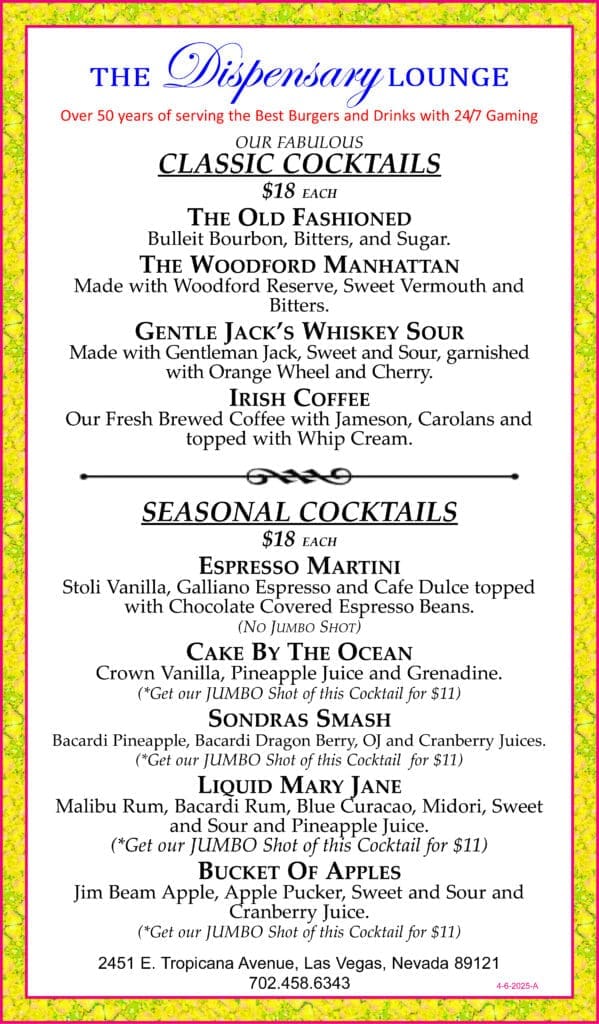 THE Dispensary LOUNGE

Over 50 years of serving the Best Burgers and Drinks with 24/7 Gaming

OUR FABULOUS
CLASSIC COCKTAILS
$18 EACH

THE OLD FASHIONED
Bulleit Bourbon, Bitters, and Sugar.

THE WOODFORD MANHATTAN
Made with Woodford Reserve, Sweet Vermouth and Bitters.

GENTLE JACK'S WHISKEY SOUR
Made with Gentleman Jack, Sweet and Sour, garnished with Orange Wheel and Cherry.

IRISH COFFEE
Our Fresh Brewed Coffee with Jameson, Carolans and topped with Whip Cream.

SEASONAL COCKTAILS
$18 EACH

ESPRESSO MARTINI
Stoli Vanilla, Galliano Espresso and Cafe Dulce topped with Chocolate Covered Espresso Beans.
(NO JUMBO SHOT)

CAKE BY THE OCEAN
Crown Vanilla, Pineapple Juice and Grenadine.
(*Get our JUMBO Shot of this Cocktail for $11)

SONDRAS SMASH
Bacardi Pineapple, Bacardi Dragon Berry, OJ and Cranberry Juices.
(*Get our JUMBO Shot of this Cocktail for $11)

LIQUID MARY JANE
Malibu Rum, Bacardi Rum, Blue Curacao, Midori, Sweet and Sour and Pineapple Juice.
(*Get our JUMBO Shot of this Cocktail for $11)

BUCKET OF APPLES
Jim Beam Apple, Apple Pucker, Sweet and Sour and Cranberry Juice.
(*Get our JUMBO Shot of this Cocktail for $11)

2451 E. Tropicana Avenue, Las Vegas, Nevada 89121
702.458.6343

4-6-2025-A